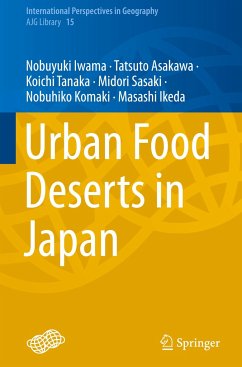 International Perspectives in Geography
AJG Library 15

Nobuyuki Iwama · Tatsuto Asakawa · Koichi Tanaka · Midori Sasaki · Nobuhiko Komaki · Masashi Ikeda

Urban Food Deserts in Japan

Springer